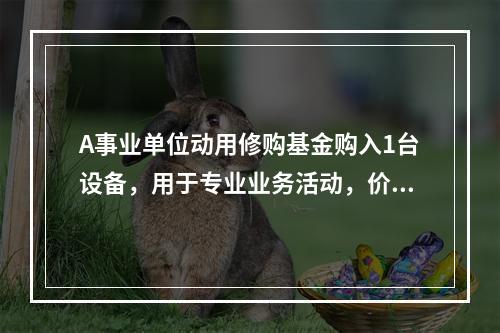 A事业单位动用修购基金购入1台设备，用于专业业务活动，价...